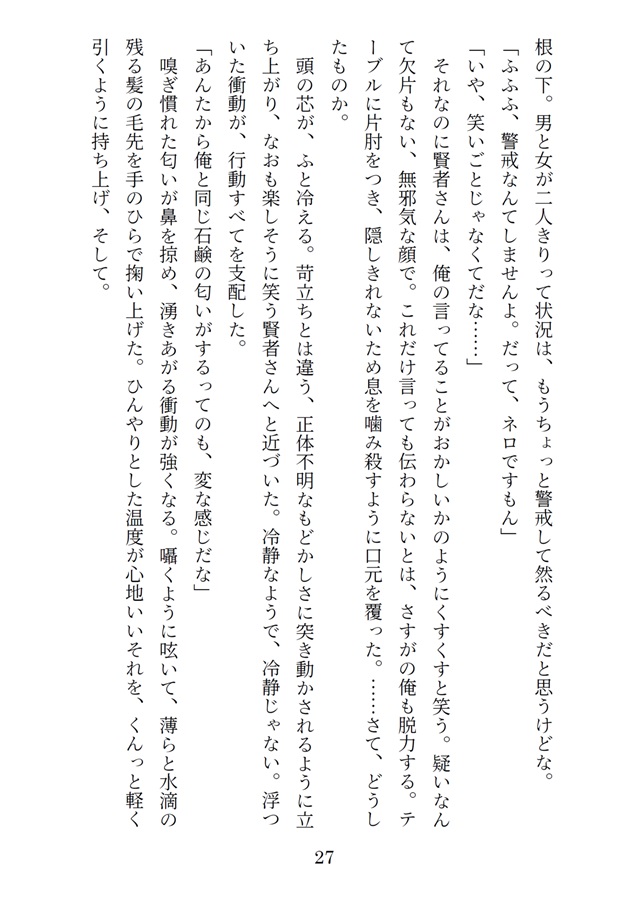 根の下。男と女が二人きりって状況は、もうちょっと警戒して然るべきだと思うけどな。

「ふふふ、警戒なんてしませんよ。だって、ネロですもん」

「いや、笑いごとじゃなくてだな……」

それなのに賢者さんは、俺の言ってることがおかしいかのようにくすくすと笑う。疑いなんて欠片もない、無邪気な顔で。これだけ言っても伝わらないとは、さすがの俺も脱力する。テーブルに片肘をつき、隠しきれないため息を噛み殺すように口元を覆った。……さて、どうしたものか。

頭の芯が、ふと冷える。苛立ちとは違う、正体不明なもどかしさに突き動かされるように立ち上がり、なおも楽しそうに笑う賢者さんへと近づいた。冷静なようで、冷静じゃない。浮ついた衝動が、行動すべてを支配した。

「あんたから俺と同じ石鹸の匂いがするってのも、変な感じだな」

嗅ぎ慣れた匂いが鼻を掠め、湧きあがる衝動が強くなる。囁くように呟いて、薄らと水滴の残る髪の毛先を手のひらで掬い上げた。ひんやりとした温度が心地いいそれを、くんっと軽く引くように持ち上げ、そして。

27